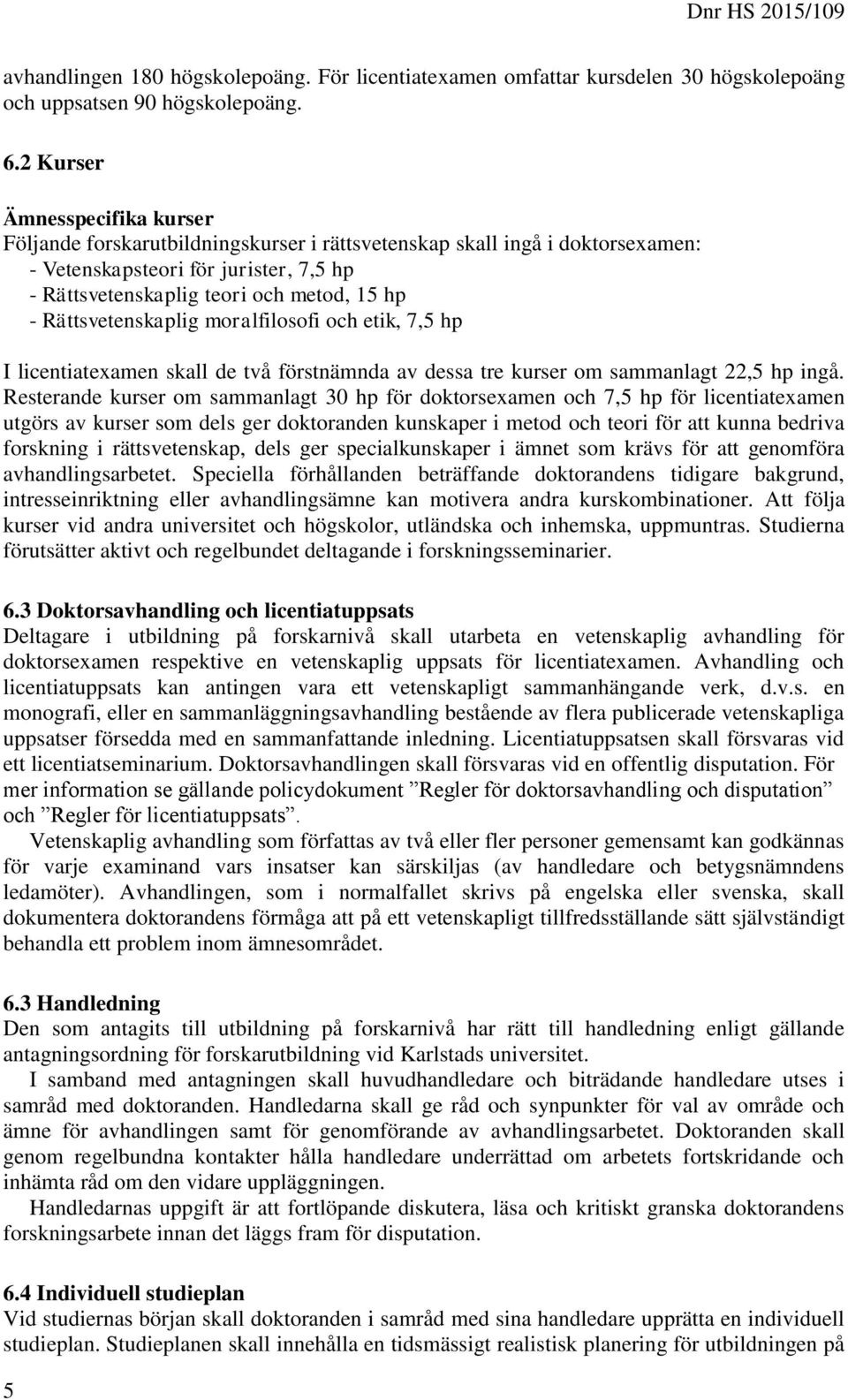 Dnr HS 2015/109

avhandlingen 180 högskolepoäng. För licentiatexamen omfattar kursdelen 30 högskolepoäng och uppsatsen 90 högskolepoäng.

6.2 Kurser

Ämnesspecifika kurser
Följande forskarutbildningskurser i rättsvetenskap skall ingå i doktorsexamen:
- Vetenskapsteori för jurister, 7,5 hp
- Rättsvetenskaplig teori och metod, 15 hp
- Rättsvetenskaplig moralfilosofi och etik, 7,5 hp

I licentiatexamen skall de två förstnämnda av dessa tre kurser om sammanlagt 22,5 hp ingå. Resterande kurser om sammanlagt 30 hp för doktorsexamen och 7,5 hp för licentiatexamen utgörs av kurser som dels ger doktoranden kunskaper i metod och teori för att kunna bedriva forskning i rättsvetenskap, dels ger specialkunskaper i ämnet som krävs för att genomföra avhandlingsarbetet. Speciella förhållanden beträffande doktorandens tidigare bakgrund, intresseinriktning eller avhandlingsämne kan motivera andra kurskombinationer. Att följa kurser vid andra universitet och högskolor, utländska och inhemska, uppmuntras. Studierna förutsätter aktivt och regelbundet deltagande i forskningsseminarier.

6.3 Doktorsavhandling och licentiatuppsats
Deltagare i utbildning på forskarnivå skall utarbeta en vetenskaplig avhandling för doktorsexamen respektive en vetenskaplig uppsats för licentiatexamen. Avhandling och licentiatuppsats kan antingen vara ett vetenskapligt sammanhängande verk, d.v.s. en monografi, eller en sammanläggningsavhandling bestående av flera publicerade vetenskapliga uppsatser försedda med en sammanfattande inledning. Licentiatuppsatsen skall försvaras vid ett licentiatseminarium. Doktorsavhandlingen skall försvaras vid en offentlig disputation. För mer information se gällande policydokument ”Regler för doktorsavhandling och disputation” och ”Regler för licentiatuppsats”.
Vetenskaplig avhandling som författas av två eller fler personer gemensamt kan godkännas för varje examinand vars insatser kan särskiljas (av handledare och betygsnämndens ledamöter). Avhandlingen, som i normalfallet skrivs på engelska eller svenska, skall dokumentera doktorandens förmåga att på ett vetenskapligt tillfredsställande sätt självständigt behandla ett problem inom ämnesområdet.

6.3 Handledning
Den som antagits till utbildning på forskarnivå har rätt till handledning enligt gällande antagningsordning för forskarutbildning vid Karlstads universitet.
I samband med antagningen skall huvudhandledare och biträdande handledare utses i samråd med doktoranden. Handledarna skall ge råd och synpunkter för val av område och ämne för avhandlingen samt för genomförande av avhandlingsarbetet. Doktoranden skall genom regelbundna kontakter hålla handledare underrättad om arbetets fortskridande och inhämta råd om den vidare uppläggningen.
Handledarnas uppgift är att fortlöpande diskutera, läsa och kritiskt granska doktorandens forskningsarbete innan det läggs fram för disputation.

6.4 Individuell studieplan
Vid studiernas början skall doktoranden i samråd med sina handledare upprätta en individuell studieplan. Studieplanen skall innehålla en tidsmässigt realistisk planering för utbildningen på

5